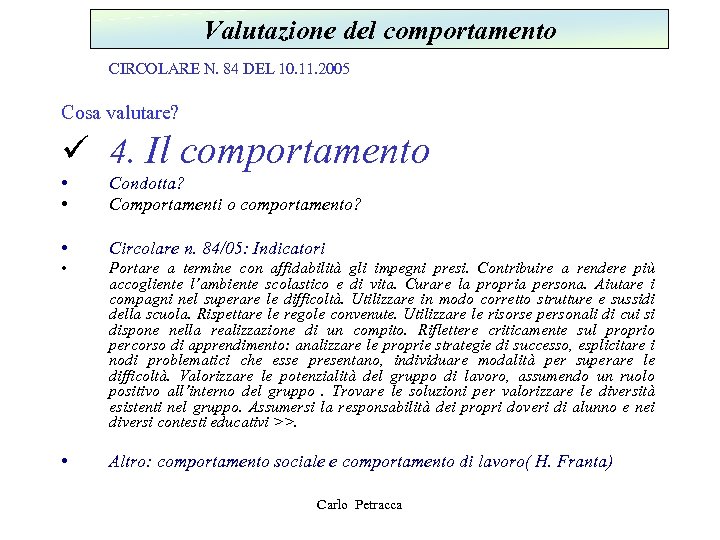 Valutazione del comportamento

CIRCOLARE N. 84 DEL 10.11.2005

Cosa valutare?

✓ 4. Il comportamento

• Condotta?
• Comportamenti o comportamento?

• Circolare n. 84/05: Indicatori
• Portare a termine con affidabilità gli impegni presi. Contribuire a rendere più accogliente l'ambiente scolastico e di vita. Curare la propria persona. Aiutare i compagni nel superare le difficoltà. Utilizzare in modo corretto strutture e sussidi della scuola. Rispettare le regole convenute. Utilizzare le risorse personali di cui si dispone nella realizzazione di un compito. Riflettere criticamente sul proprio percorso di apprendimento: analizzare le proprie strategie di successo, esplicitare i nodi problematici che esse presentano, individuare modalità per superare le difficoltà. Valorizzare le potenzialità del gruppo di lavoro, assumendo un ruolo positivo all'interno del gruppo . Trovare le soluzioni per valorizzare le diversità esistenti nel gruppo. Assumersi la responsabilità dei propri doveri di alunno e nei diversi contesti educativi >>.

• Altro: comportamento sociale e comportamento di lavoro( H. Franta)

Carlo Petracca